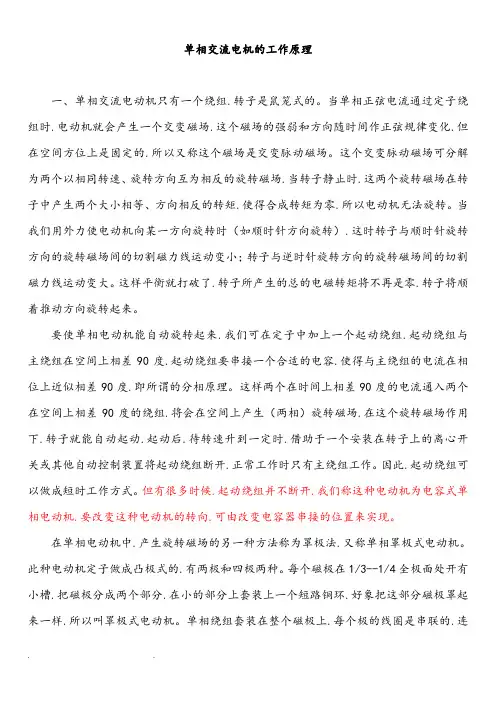 单相交流电机的工作原理

一、单相交流电动机只有一个绕组，转子是鼠笼式的。当单相正弦电流通过定子绕组时，电动机就会产生一个交变磁场，这个磁场的强弱和方向随时间作正弦规律变化，但在空间方位上是固定的，所以又称这个磁场是交变脉动磁场。这个交变脉动磁场可分解为两个以相同转速、旋转方向互为相反的旋转磁场，当转子静止时，这两个旋转磁场在转子中产生两个大小相等、方向相反的转矩，使得合成转矩为零，所以电动机无法旋转。当我们用外力使电动机向某一方向旋转时（如顺时针方向旋转），这时转子与顺时针旋转方向的旋转磁场间的切割磁力线运动变小；转子与逆时针旋转方向的旋转磁场间的切割磁力线运动变大。这样平衡就打破了，转子所产生的总的电磁转矩将不再是零，转子将顺着推动方向旋转起来。

要使单相电动机能自动旋转起来，我们可在定子中加上一个起动绕组，起动绕组与主绕组在空间上相差 90 度，起动绕组要串接一个合适的电容，使得与主绕组的电流在相位上近似相差 90 度，即所谓的分相原理。这样两个在时间上相差 90 度的电流通入两个在空间上相差 90 度的绕组，将会在空间上产生（两相）旋转磁场，在这个旋转磁场作用下，转子就能自动起动，起动后，待转速升到一定时，借助于一个安装在转子上的离心开关或其他自动控制装置将起动绕组断开，正常工作时只有主绕组工作。因此，起动绕组可以做成短时工作方式。但有很多时候，起动绕组并不断开，我们称这种电动机为电容式单相电动机，要改变这种电动机的转向，可由改变电容器串接的位置来实现。

在单相电动机中，产生旋转磁场的另一种方法称为罩极法，又称单相罩极式电动机。此种电动机定子做成凸极式的，有两极和四极两种。每个磁极在 1/3--1/4 全极面处开有小槽，把磁极分成两个部分，在小的部分上套装上一个短路铜环，好象把这部分磁极罩起来一样，所以叫罩极式电动机。单相绕组套装在整个磁极上，每个极的线圈是串联的，连